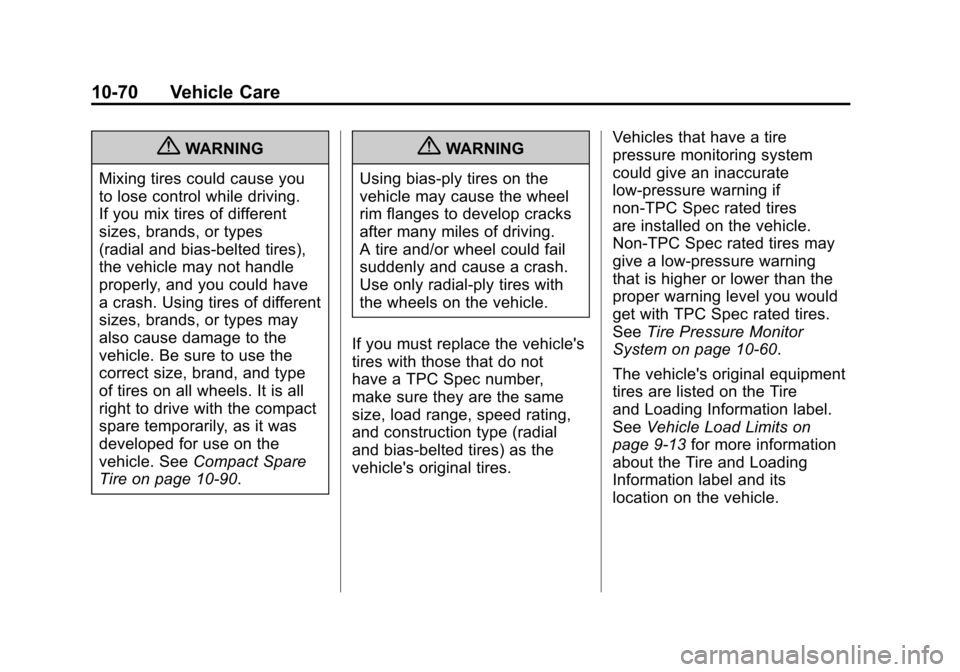 10-70 Vehicle Care

WARNING

Mixing tires could cause you to lose control while driving. If you mix tires of different sizes, brands, or types (radial and bias-belted tires), the vehicle may not handle properly, and you could have a crash. Using tires of different sizes, brands, or types may also cause damage to the vehicle. Be sure to use the correct size, brand, and type of tires on all wheels. It is all right to drive with the compact spare temporarily, as it was developed for use on the vehicle. See Compact Spare Tire on page 10-90.

WARNING

Using bias-ply tires on the vehicle may cause the wheel rim flanges to develop cracks after many miles of driving. A tire and/or wheel could fail suddenly and cause a crash. Use only radial-ply tires with the wheels on the vehicle.

If you must replace the vehicle's tires with those that do not have a TPC Spec number, make sure they are the same size, load range, speed rating, and construction type (radial and bias-belted tires) as the vehicle's original tires.

Vehicles that have a tire pressure monitoring system could give an inaccurate low-pressure warning if non-TPC Spec rated tires are installed on the vehicle. Non-TPC Spec rated tires may give a low-pressure warning that is higher or lower than the proper warning level you would get with TPC Spec rated tires. See Tire Pressure Monitor System on page 10-60.

The vehicle's original equipment tires are listed on the Tire and Loading Information label. See Vehicle Load Limits on page 9-13 for more information about the Tire and Loading Information label and its location on the vehicle.

carmanualsonline.info